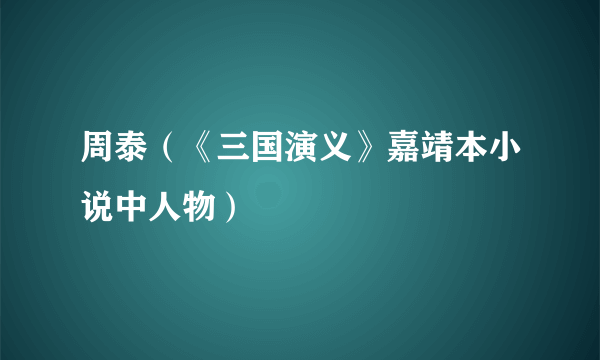 周泰（《三国演义》嘉靖本小说中人物）